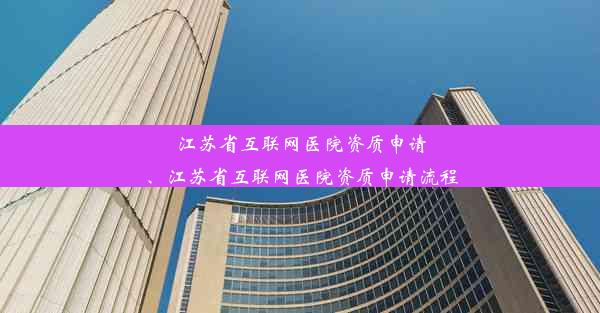 江苏省互联网医院资质申请
、江苏省互联网医院资质申请流程